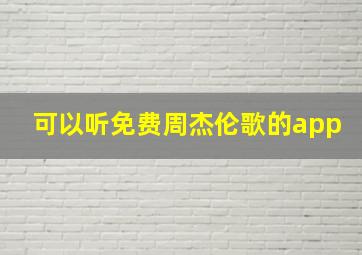 可以听免费周杰伦歌的app